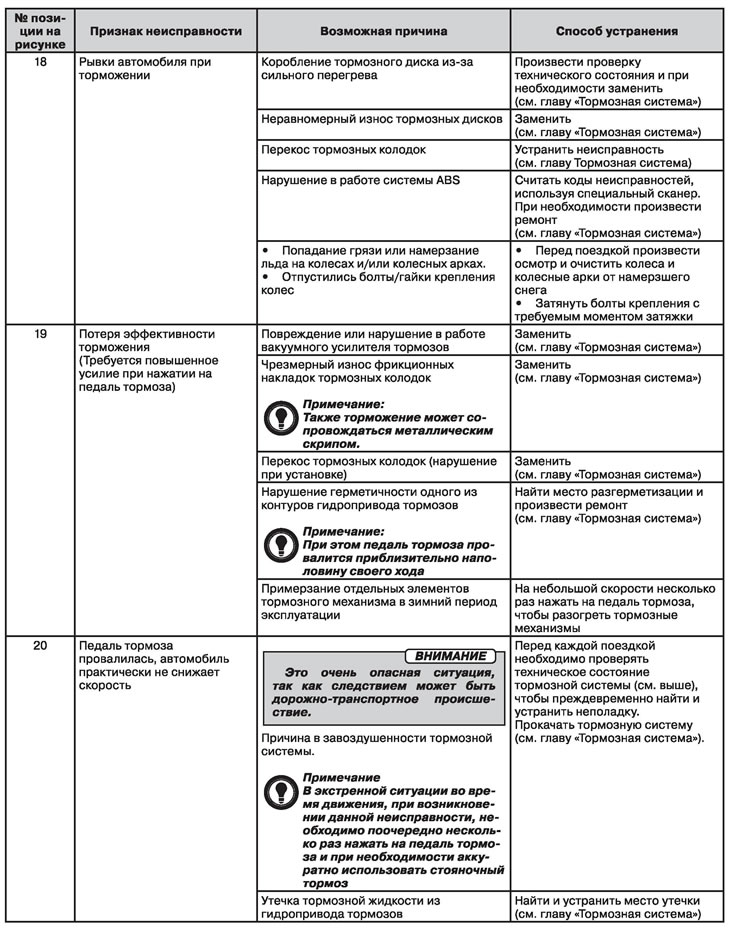 | № позиции на рисунке | Признак неисправности | Возможная причина | Способ устранения |
|---|---|---|---|
| 18 | Рывки автомобиля при торможении | Коробление тормозного диска из-за сильного перегрева | Произвести проверку технического состояния и при необходимости заменить (см. главу «Тормозная система») |
| | | Неравномерный износ тормозных дисков | Заменить (см. главу «Тормозная система») |
| | | Перекос тормозных колодок | Устранить неисправность (см. главу Тормозная система) |
| | | Нарушение в работе системы ABS | Считать коды неисправностей, используя специальный сканер. При необходимости произвести ремонт (см. главу «Тормозная система») |
| | | • Попадание грязи или намерзание льда на колесах и/или колесных арках. • Отпустились болты/гайки крепления колес | • Перед поездкой произвести осмотр и очистить колеса и колесные арки от намерзшего снега • Затянуть болты крепления с требуемым моментом затяжки |
| 19 | Потеря эффективности торможения (Требуется повышенное усилие при нажатии на педаль тормоза) | Повреждение или нарушение в работе вакуумного усилителя тормозов | Заменить (см. главу «Тормозная система») |
| | | Чрезмерный износ фрикционных накладок тормозных колодок Примечание: Также торможение может сопровождаться металлическим скрипом. | Заменить (см. главу «Тормозная система») |
| | | Перекос тормозных колодок (нарушение при установке) | Заменить (см. главу «Тормозная система») |
| | | Нарушение герметичности одного из контуров гидропривода тормозов Примечание: При этом педаль тормоза провалится приблизительно наполовину своего хода | Найти место разгерметизации и произвести ремонт (см. главу «Тормозная система») |
| | | Примерзание отдельных элементов тормозного механизма в зимний период эксплуатации | На небольшой скорости несколько раз нажать на педаль тормоза, чтобы разогреть тормозные механизмы |
| 20 | Педаль тормоза провалилась, автомобиль практически не снижает скорость | ВНИМАНИЕ Это очень опасная ситуация, так как следствием может быть дорожно-транспортное происшествие. Причина в завоздушенности тормозной системы. Примечание В экстренной ситуации во время движения, при возникновении данной неисправности, необходимо поочередно несколько раз нажать на педаль тормоза и при необходимости аккуратно использовать стояночный тормоз | Перед каждой поездкой необходимо проверять техническое состояние тормозной системы (см. выше), чтобы преждевременно найти и устранить неполадку. Прокачать тормозную систему (см. главу «Тормозная система»). |
| | | Утечка тормозной жидкости из гидропривода тормозов | Найти и устранить место утечки (см. главу «Тормозная система») |